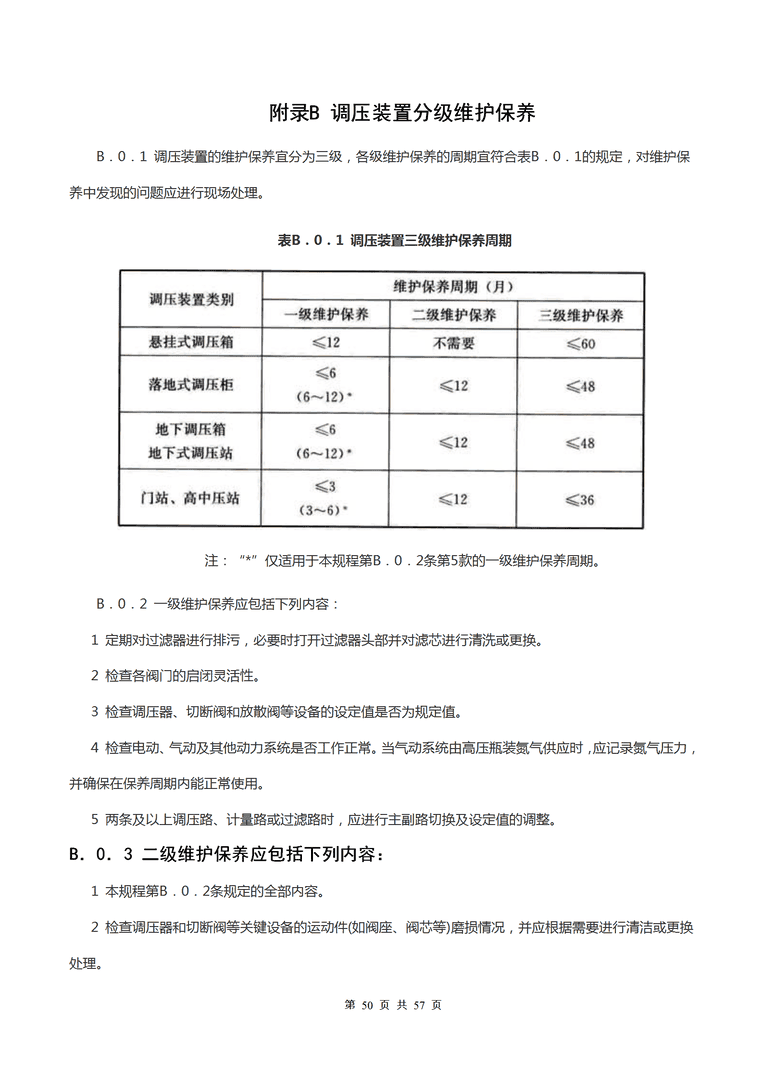 附录B 调压装置分级维护保养

B．0．1 调压装置的维护保养宜分为三级，各级维护保养的周期宜符合表B．0．1的规定，对维护保养中发现的问题应进行现场处理。

表B．0．1 调压装置三级维护保养周期

| 调压装置类别 | 维护保养周期（月） | | |
|---|---|---|---|
| | 一级维护保养 | 二级维护保养 | 三级维护保养 |
| 悬挂式调压箱 | ≤12 | 不需要 | ≤60 |
| 落地式调压柜 | ≤6 (6～12)* | ≤12 | ≤48 |
| 地下调压箱 地下式调压站 | ≤6 (6～12)* | ≤12 | ≤48 |
| 门站、高中压站 | ≤3 (3～6)* | ≤12 | ≤36 |

注：“*”仅适用于本规程第B．0．2条第5款的一级维护保养周期。

B．0．2 一级维护保养应包括下列内容：

1 定期对过滤器进行排污，必要时打开过滤器头部并对滤芯进行清洗或更换。

2 检查各阀门的启闭灵活性。

3 检查调压器、切断阀和放散阀等设备的设定值是否为规定值。

4 检查电动、气动及其他动力系统是否工作正常。当气动系统由高压瓶装氮气供应时，应记录氮气压力，并确保在保养周期内能正常使用。

5 两条及以上调压路、计量路或过滤路时，应进行主副路切换及设定值的调整。

B．0．3 二级维护保养应包括下列内容：

1 本规程第B．0．2条规定的全部内容。

2 检查调压器和切断阀等关键设备的运动件(如阀座、阀芯等)磨损情况，并应根据需要进行清洁或更换处理。

第 50 页 共 57 页